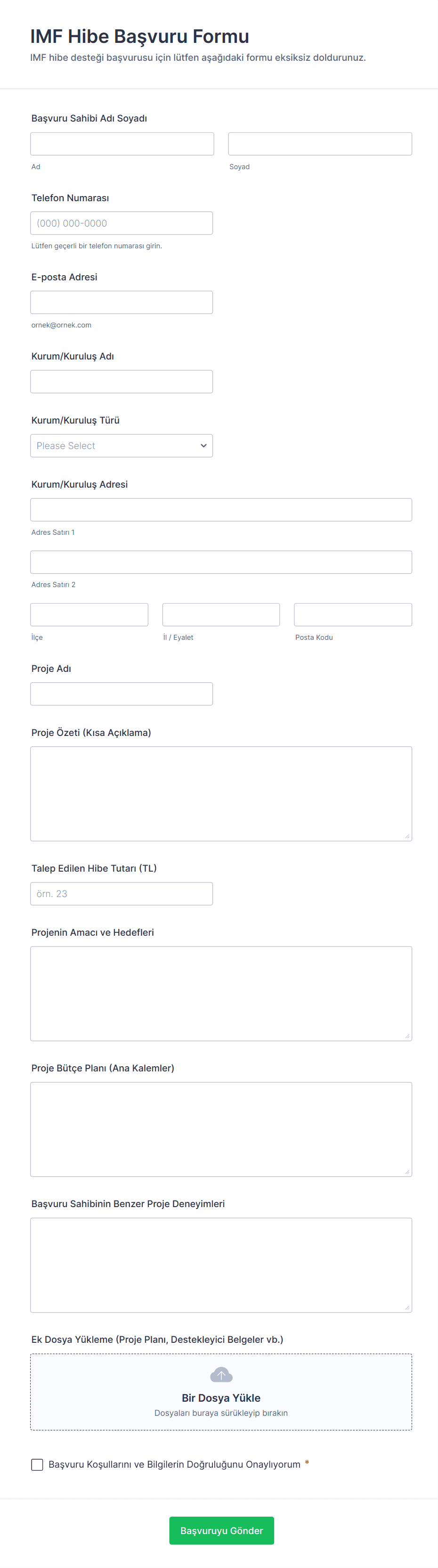 IMF Hibe Başvuru Formu
IMF hibe desteği başvurusu için lütfen aşağıdaki formu eksiksiz doldurunuz.

Başvuru Sahibi Adı Soyadı

Ad

Soyad

Telefon Numarası

(000) 000-0000

Lütfen geçerli bir telefon numarası girin.

E-posta Adresi

ornek@ornek.com

Kurum/Kuruluş Adı

Kurum/Kuruluş Türü

Please Select

Kurum/Kuruluş Adresi

Adres Satırı 1

Adres Satırı 2

İlçe

İl / Eyalet

Posta Kodu

Proje Adı

Proje Özeti (Kısa Açıklama)

Talep Edilen Hibe Tutarı (TL)

örn. 23

Projenin Amacı ve Hedefleri

Proje Bütçe Planı (Ana Kalemler)

Başvuru Sahibinin Benzer Proje Deneyimleri

Ek Dosya Yükleme (Proje Planı, Destekleyici Belgeler vb.)

Bir Dosya Yükle
Dosyaları buraya sürükleyip bırakın

Başvuru Koşullarını ve Bilgilerin Doğruluğunu Onaylıyorum *

Başvuruyu Gönder